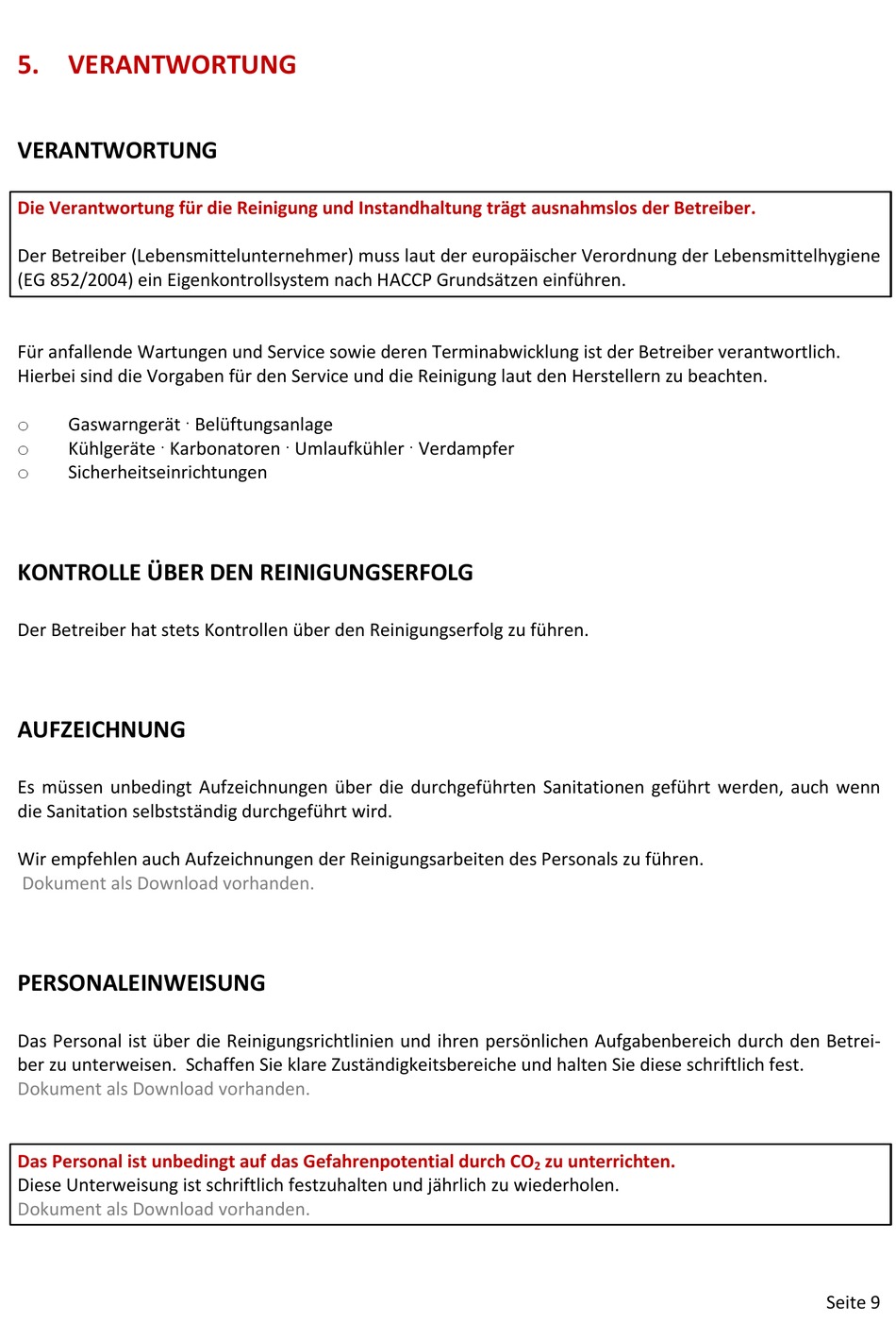 5. VERANTWORTUNG

VERANTWORTUNG

Die Verantwortung für die Reinigung und Instandhaltung trägt ausnahmslos der Betreiber.

Der Betreiber (Lebensmittelunternehmer) muss laut der europäischer Verordnung der Lebensmittelhygiene (EG 852/2004) ein Eigenkontrollsystem nach HACCP Grundsätzen einführen.

Für anfallende Wartungen und Service sowie deren Terminabwicklung ist der Betreiber verantwortlich. Hierbei sind die Vorgaben für den Service und die Reinigung laut den Herstellern zu beachten.

○ Gaswarngerät · Belüftungsanlage
○ Kühlgeräte · Karbonatoren · Umlaufkühler · Verdampfer
○ Sicherheitseinrichtungen

KONTROLLE ÜBER DEN REINIGUNGSERFOLG

Der Betreiber hat stets Kontrollen über den Reinigungserfolg zu führen.

AUFZEICHNUNG

Es müssen unbedingt Aufzeichnungen über die durchgeführten Sanitationen geführt werden, auch wenn die Sanitation selbstständig durchgeführt wird.

Wir empfehlen auch Aufzeichnungen der Reinigungsarbeiten des Personals zu führen.
Dokument als Download vorhanden.

PERSONALEINWEISUNG

Das Personal ist über die Reinigungsrichtlinien und ihren persönlichen Aufgabenbereich durch den Betreiber zu unterweisen. Schaffen Sie klare Zuständigkeitsbereiche und halten Sie diese schriftlich fest.
Dokument als Download vorhanden.

Das Personal ist unbedingt auf das Gefahrenpotential durch $CO_2$ zu unterrichten.
Diese Unterweisung ist schriftlich festzuhalten und jährlich zu wiederholen.
Dokument als Download vorhanden.

Seite 9